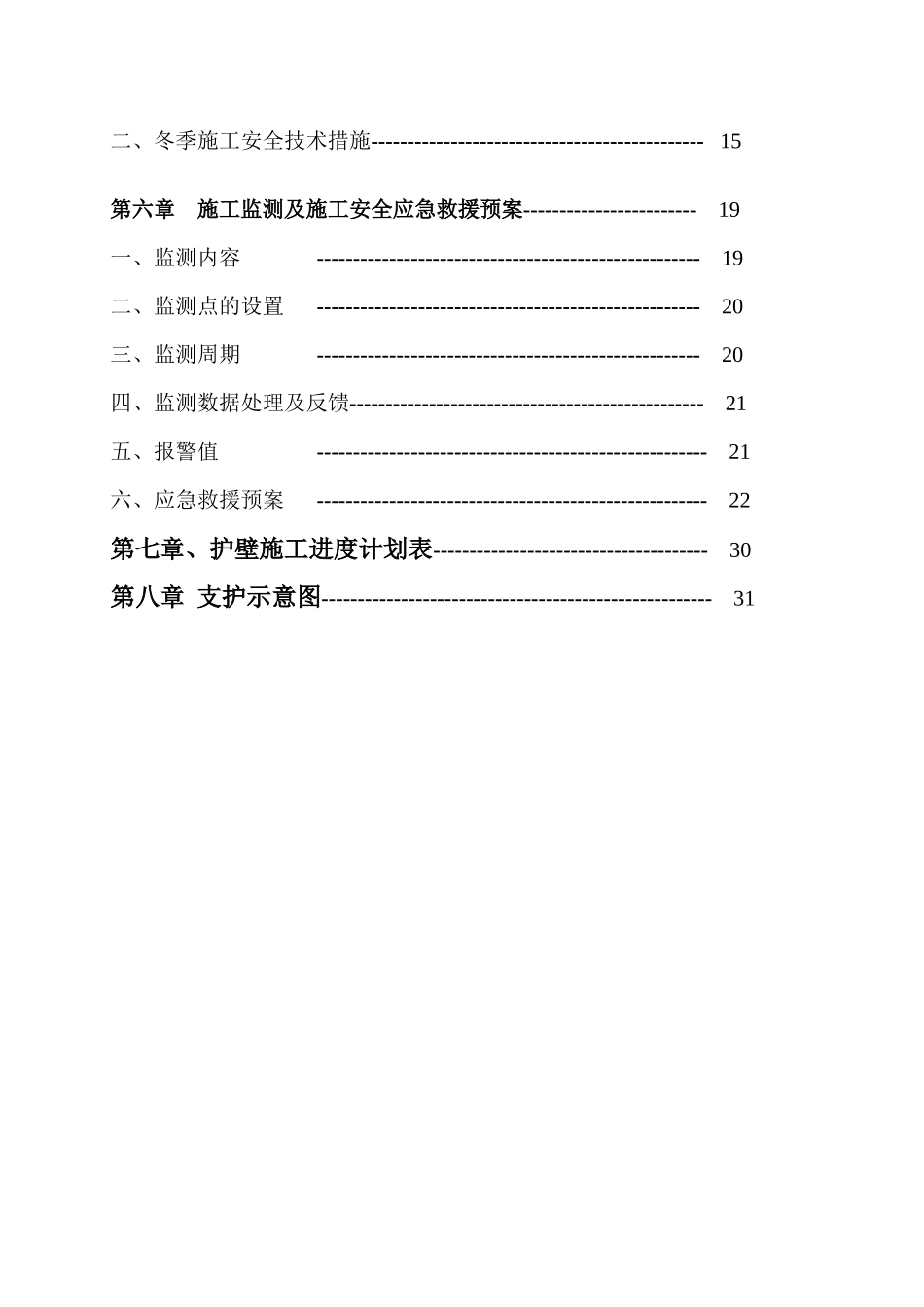 二、冬季施工安全技术措施 15

第六章 施工监测及施工安全应急救援预案 19

一、监测内容 19

二、监测点的设置 20

三、监测周期 20

四、监测数据处理及反馈 21

五、报警值 21

六、应急救援预案 22

第七章、护壁施工进度计划表 30

第八章 支护示意图 31